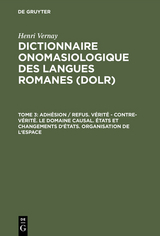 DE GRUYTER

Henri Vernay

DICTIONNAIRE ONOMASIOLOGIQUE DES LANGUES ROMANES (DOLR)

TOME 3: ADHÉSION / REFUS. VÉRITÉ - CONTRE-VÉRITÉ. LE DOMAINE CAUSAL. ÉTATS ET CHANGEMENTS D'ÉTATS. ORGANISATION DE L'ESPACE

DE G